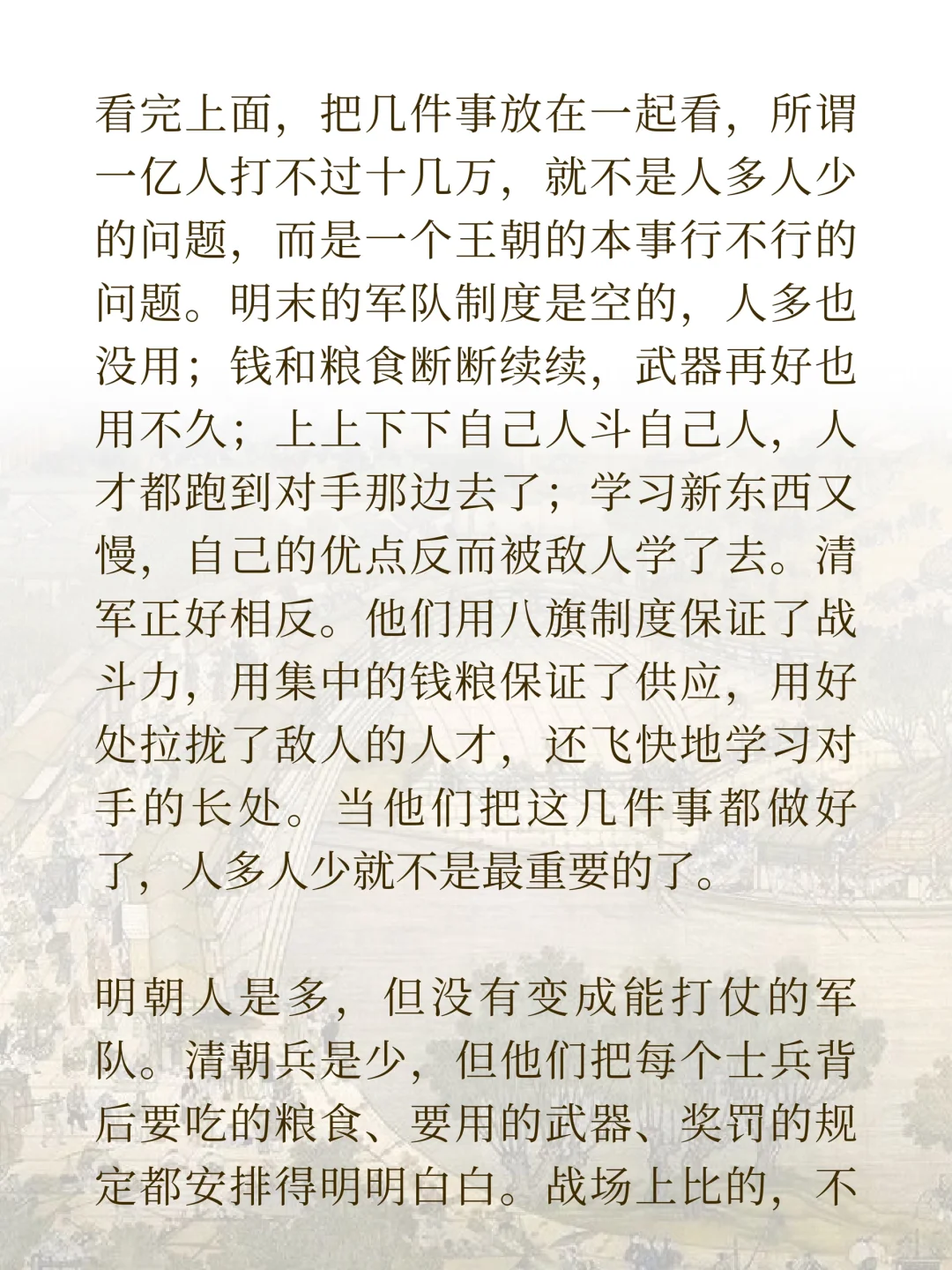 看完上面，把几件事放在一起看，所谓一亿人打不过十几万，就不是人多人少的问题，而是一个王朝的本事行不行的问题。明末的军队制度是空的，人多也没用；钱和粮食断断续续，武器再好也用不久；上上下下自己人斗自己人，人才都跑到对手那边去了；学习新东西又慢，自己的优点反而被敌人学了去。清军正好相反。他们用八旗制度保证了战斗力，用集中的钱粮保证了供应，用好处拉拢了敌人的人才，还飞快地学习对手的长处。当他们把这几件事都做好了，人多人少就不是最重要的了。

明朝人是多，但没有变成能打仗的军队。清朝兵是少，但他们把每个士兵背后要吃的粮食、要用的武器、奖罚的规定都安排得明明白白。战场上比的，不